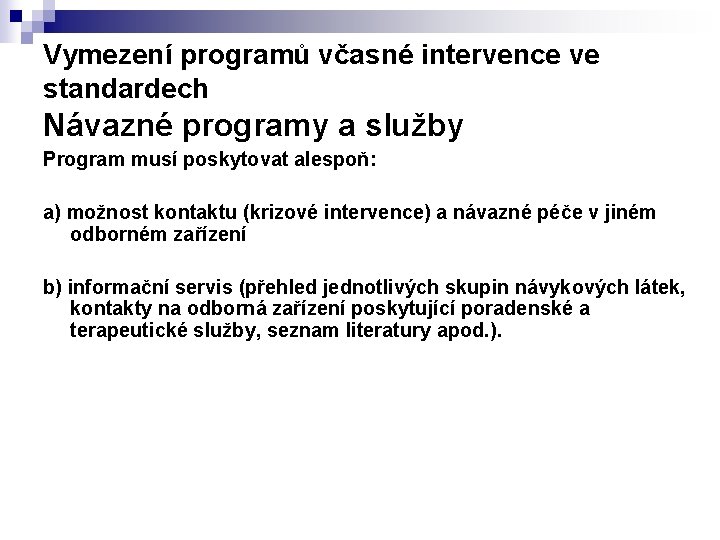 Vymezení programů včasné intervence ve standardech
Návazné programy a služby

Program musí poskytovat alespoň:

a) možnost kontaktu (krizové intervence) a návazné péče v jiném odborném zařízení

b) informační servis (přehled jednotlivých skupin návykových látek, kontakty na odborná zařízení poskytující poradenské a terapeutické služby, seznam literatury apod.).